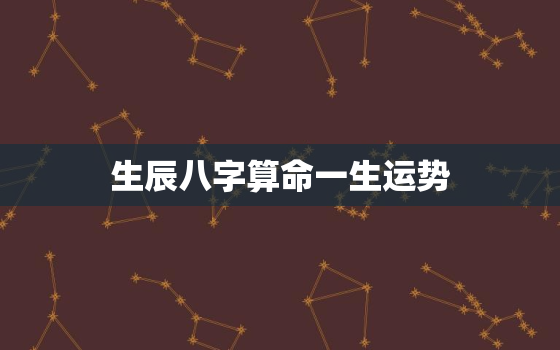 生辰八字算命一生运势